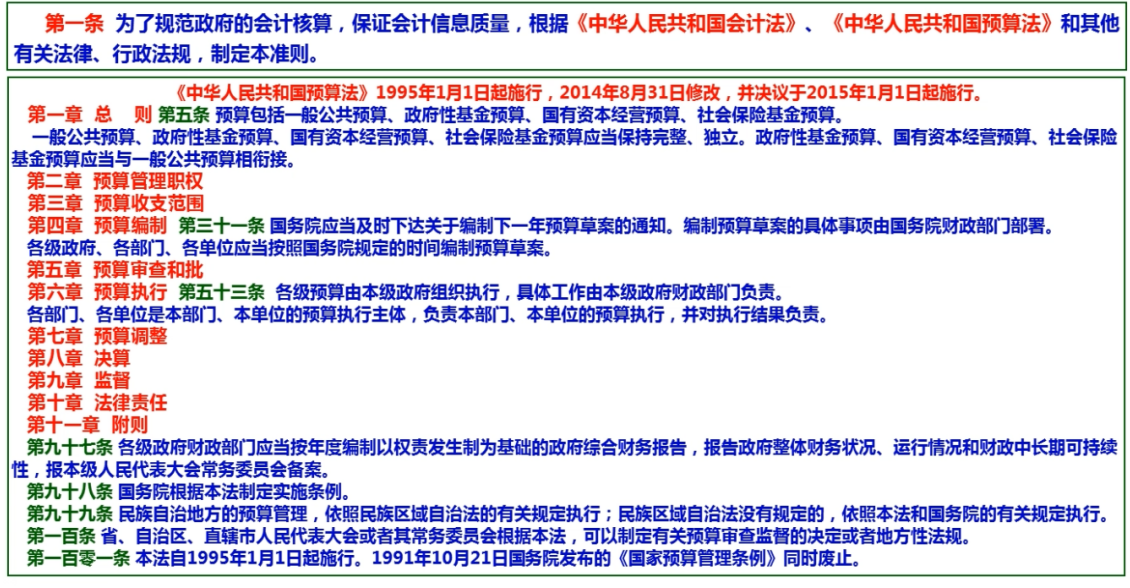 第一条 为了规范政府的会计核算，保证会计信息质量，根据《中华人民共和国会计法》、《中华人民共和国预算法》和其他有关法律、行政法规，制定本准则。

《中华人民共和国预算法》1995年1月1日起施行，2014年8月31日修改，并决议于2015年1月1日起施行。

第一章 总 则 第五条 预算包括一般公共预算、政府性基金预算、国有资本经营预算、社会保险基金预算。

一般公共预算、政府性基金预算、国有资本经营预算、社会保险基金预算应当保持完整、独立。政府性基金预算、国有资本经营预算、社会保险基金预算应当与一般公共预算相衔接。

第二章 预算管理职权
第三章 预算收支范围
第四章 预算编制 第三十一条 国务院应当及时下达关于编制下一年预算草案的通知。编制预算草案的具体事项由国务院财政部门部署。

各级政府、各部门、各单位应当按照国务院规定的时间编制预算草案。

第五章 预算审查和批
第六章 预算执行 第五十三条 各级预算由本级政府组织执行，具体工作由本级政府财政部门负责。

各部门、各单位是本部门、本单位的预算执行主体，负责本部门、本单位的预算执行，并对执行结果负责。

第七章 预算调整
第八章 决算
第九章 监督
第十章 法律责任
第十一章 附则
第九十七条 各级政府财政部门应当按年度编制以权责发生制为基础的政府综合财务报告，报告政府整体财务状况、运行情况和财政中长期可持续性，报本级人民代表大会常务委员会备案。

第九十八条 国务院根据本法制定实施条例。

第九十九条 民族自治地方的预算管理，依照民族区域自治法的有关规定执行；民族区域自治法没有规定的，依照本法和国务院的有关规定执行。

第一百条 省、自治区、直辖市人民代表大会或者其常务委员会根据本法，可以制定有关预算审查监督的决定或者地方性法规。

第一百零一条 本法自1995年1月1日起施行。1991年10月21日国务院发布的《国家预算管理条例》同时废止。